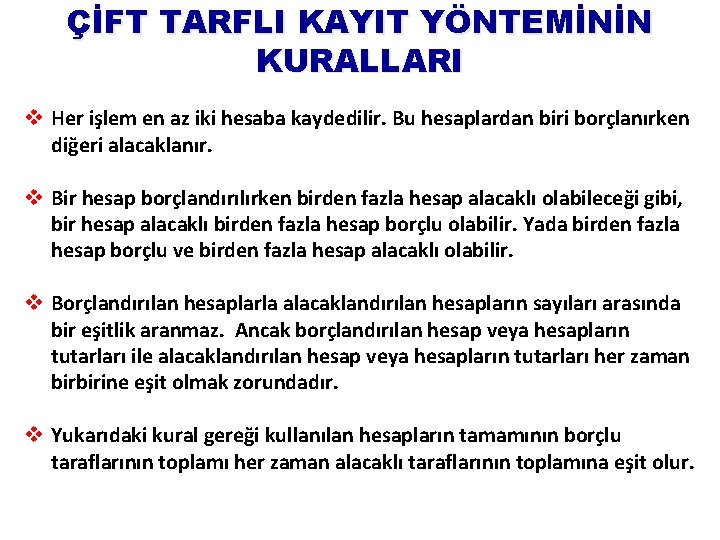 ÇİFT TARFLI KAYIT YÖNTEMİNİN KURALLARI

❖ Her işlem en az iki hesaba kaydedilir. Bu hesaplardan biri borçlanırken diğeri alacaklanır.

❖ Bir hesap borçlandırılırken birden fazla hesap alacaklı olabileceği gibi, bir hesap alacaklı birden fazla hesap borçlu olabilir. Yada birden fazla hesap borçlu ve birden fazla hesap alacaklı olabilir.

❖ Borçlandırılan hesaplarla alacaklandırılan hesapların sayıları arasında bir eşitlik aranmaz. Ancak borçlandırılan hesap veya hesapların tutarları ile alacaklandırılan hesap veya hesapların tutarları her zaman birbirine eşit olmak zorundadır.

❖ Yukarıdaki kural gereği kullanılan hesapların tamamının borçlu taraflarının toplamı her zaman alacaklı taraflarının toplamına eşit olur.